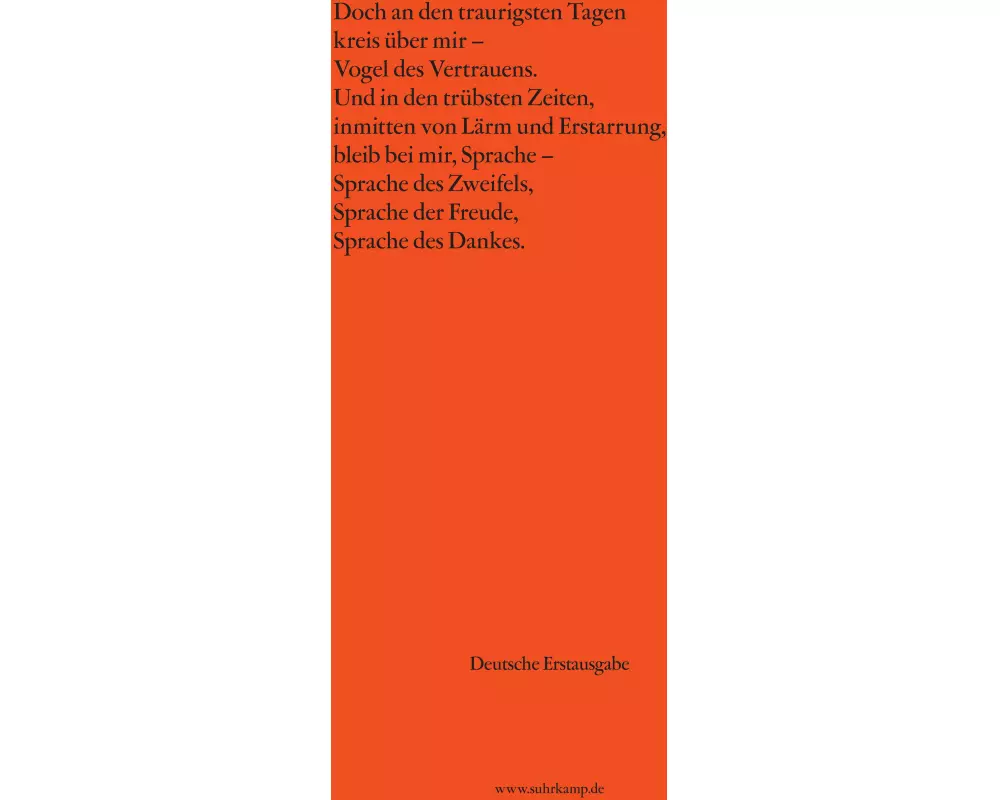 Doch an den traurigsten Tagen
kreis über mir –
Vogel des Vertrauens.
Und in den trübsten Zeiten,
inmitten von Lärm und Erstarrung,
bleib bei mir, Sprache –
Sprache des Zweifels,
Sprache der Freude,
Sprache des Dankes.

Deutsche Erstausgabe

www.suhrkamp.de